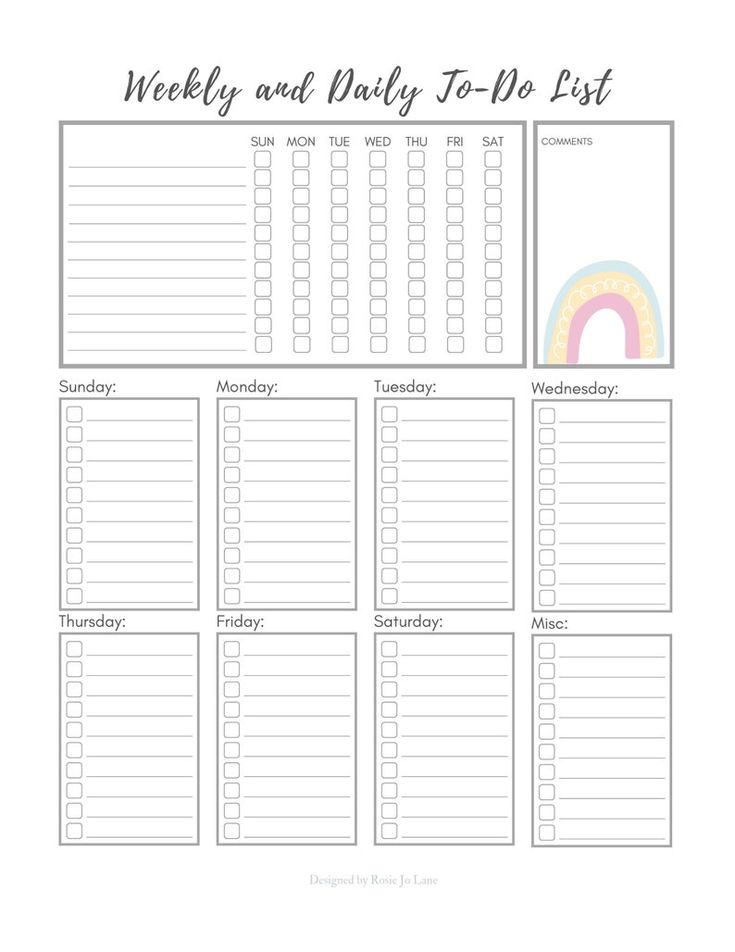 Weekly and Daily To-Do List

SUN MON TUE WED THU FRI SAT

COMMENTS

Sunday:

Monday:

Tuesday:

Wednesday:

Thursday:

Friday:

Saturday:

Misc:

Designed by Rosie Jo Lane